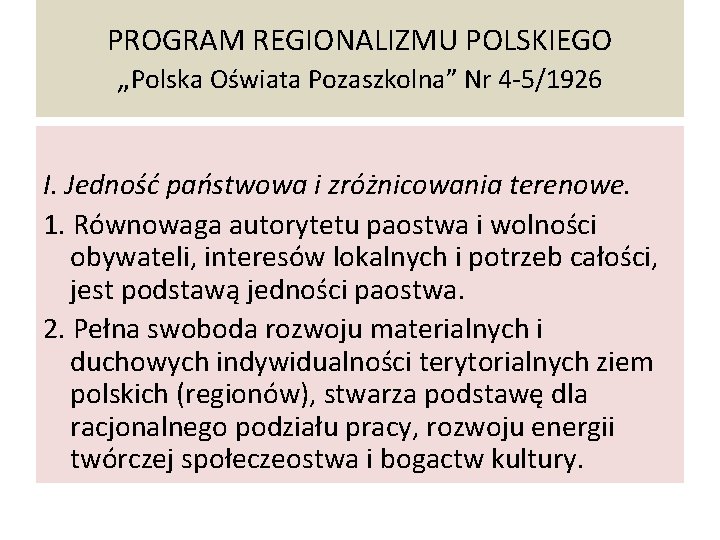 PROGRAM REGIONALIZMU POLSKIEGO
„Polska Oświata Pozaszkolna” Nr 4-5/1926

I. Jedność państwowa i zróżnicowania terenowe.

1. Równowaga autorytetu paostwa i wolności obywateli, interesów lokalnych i potrzeb całości, jest podstawą jedności paostwa.

2. Pełna swoboda rozwoju materialnych i duchowych indywidualności terytorialnych ziem polskich (regionów), stwarza podstawę dla racjonalnego podziału pracy, rozwoju energii twórczej społeczeostwa i bogactw kultury.